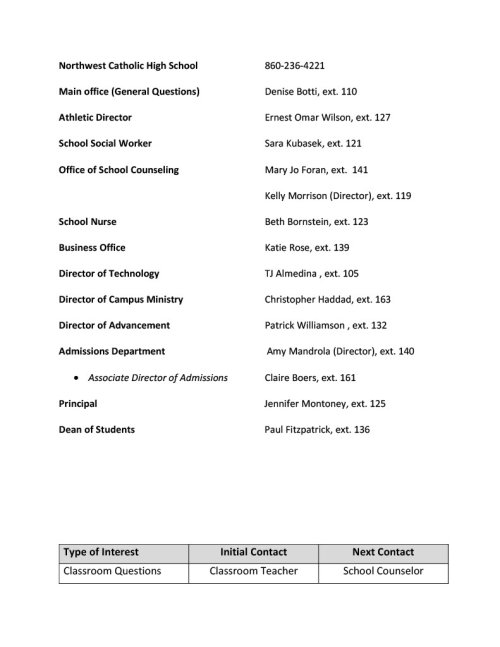 Northwest Catholic High School 860-236-4221

Main office (General Questions) Denise Botti, ext. 110

Athletic Director Ernest Omar Wilson, ext. 127

School Social Worker Sara Kubasek, ext. 121

Office of School Counseling Mary Jo Foran, ext. 141

Kelly Morrison (Director), ext. 119

School Nurse Beth Bornstein, ext. 123

Business Office Katie Rose, ext. 139

Director of Technology TJ Almedina , ext. 105

Director of Campus Ministry Christopher Haddad, ext. 163

Director of Advancement Patrick Williamson , ext. 132

Admissions Department Amy Mandrola (Director), ext. 140

• Associate Director of Admissions Claire Boers, ext. 161

Principal Jennifer Montoney, ext. 125

Dean of Students Paul Fitzpatrick, ext. 136

| Type of Interest | Initial Contact | Next Contact |
|---|---|---|
| Classroom Questions | Classroom Teacher | School Counselor |